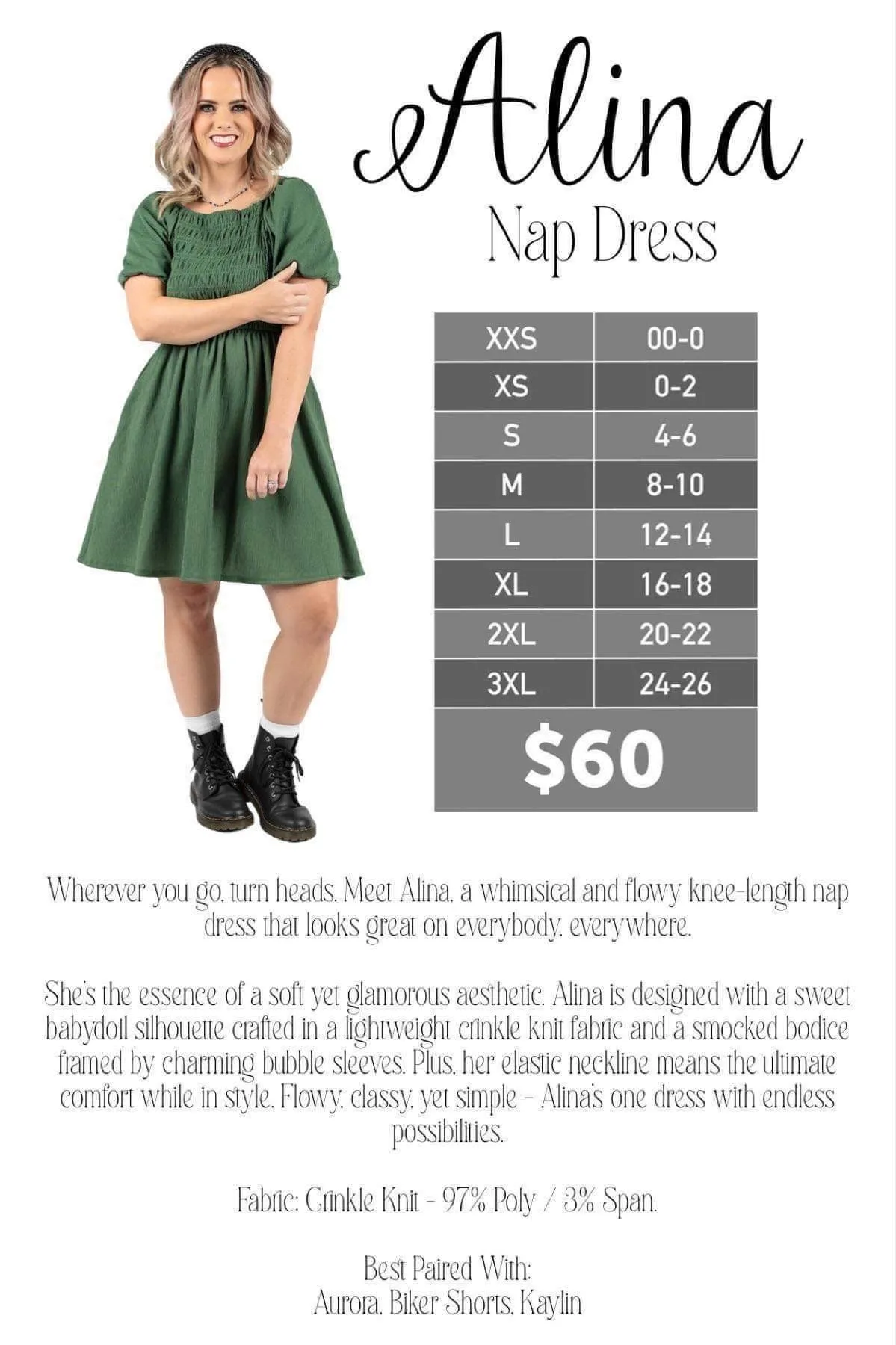 Alina
Nap Dress

| XXS | 00-0 |
|---|---|
| XS | 0-2 |
| S | 4-6 |
| M | 8-10 |
| L | 12-14 |
| XL | 16-18 |
| 2XL | 20-22 |
| 3XL | 24-26 |

$60

Wherever you go, turn heads. Meet Alina, a whimsical and flowy knee-length nap dress that looks great on everybody, everywhere.

She's the essence of a soft yet glamorous aesthetic. Alina is designed with a sweet babydoll silhouette crafted in a lightweight crinkle knit fabric and a smocked bodice framed by charming bubble sleeves. Plus, her elastic neckline means the ultimate comfort while in style. Flowy, classy, yet simple - Alina's one dress with endless possibilities.

Fabric: Crinkle Knit - 97% Poly / 3% Span.

Best Paired With:
Aurora, Biker Shorts, Kaylin